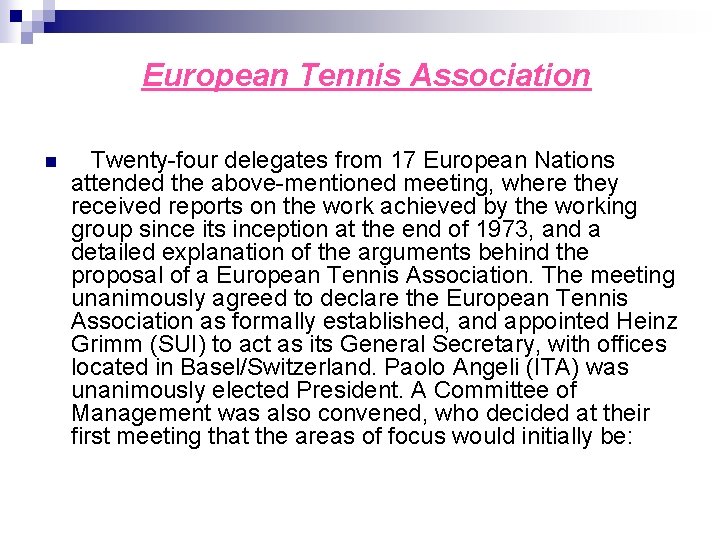 European Tennis Association

Twenty-four delegates from 17 European Nations attended the above-mentioned meeting, where they received reports on the work achieved by the working group since its inception at the end of 1973, and a detailed explanation of the arguments behind the proposal of a European Tennis Association. The meeting unanimously agreed to declare the European Tennis Association as formally established, and appointed Heinz Grimm (SUI) to act as its General Secretary, with offices located in Basel/Switzerland. Paolo Angeli (ITA) was unanimously elected President. A Committee of Management was also convened, who decided at their first meeting that the areas of focus would initially be: